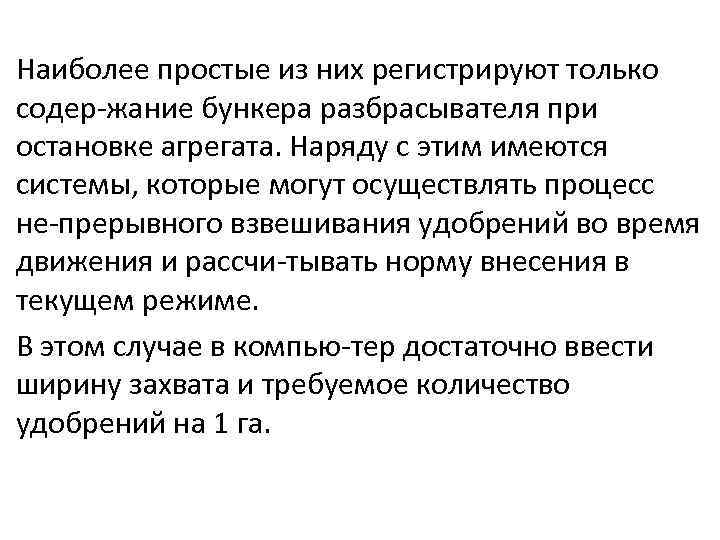 Наиболее простые из них регистрируют только содер-жание бункера разбрасывателя при остановке агрегата. Наряду с этим имеются системы, которые могут осуществлять процесс не-прерывного взвешивания удобрений во время движения и рассчи-тывать норму внесения в текущем режиме.

В этом случае в компью-тер достаточно ввести ширину захвата и требуемое количество удобрений на 1 га.